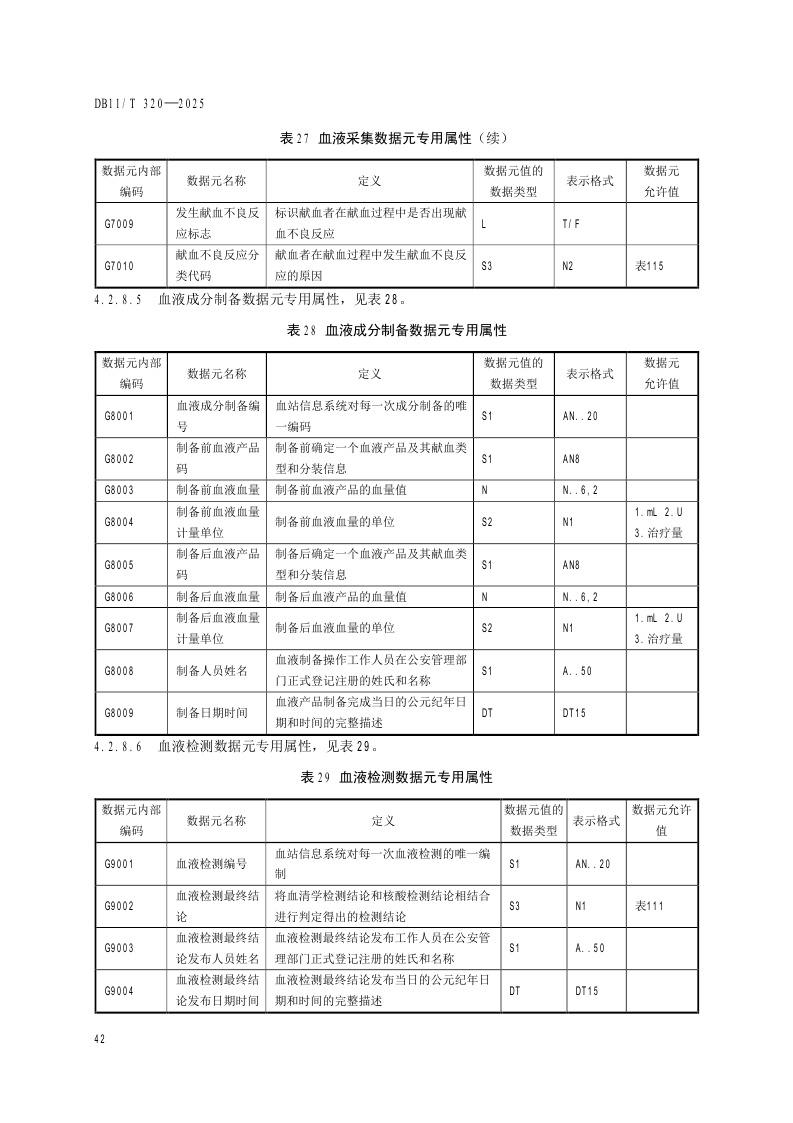 DB11/T 320—2025

表27 血液采集数据元专用属性（续）

| 数据元内部编码 | 数据元名称 | 定义 | 数据元值的数据类型 | 表示格式 | 数据元允许值 |
|---|---|---|---|---|---|
| G7009 | 发生献血不良反应标志 | 标识献血者在献血过程中是否出现献血不良反应 | L | T/F | |
| G7010 | 献血不良反应分类代码 | 献血者在献血过程中发生献血不良反应的原因 | S3 | N2 | 表115 |

4.2.8.5 血液成分制备数据元专用属性，见表28。

表28 血液成分制备数据元专用属性

| 数据元内部编码 | 数据元名称 | 定义 | 数据元值的数据类型 | 表示格式 | 数据元允许值 |
|---|---|---|---|---|---|
| G8001 | 血液成分制备编号 | 血站信息系统对每一次成分制备的唯一编码 | S1 | AN..20 | |
| G8002 | 制备前血液产品码 | 制备前确定一个血液产品及其献血类型和分装信息 | S1 | AN8 | |
| G8003 | 制备前血液血量 | 制备前血液产品的血量值 | N | N..6,2 | |
| G8004 | 制备前血液血量计量单位 | 制备前血液血量的单位 | S2 | N1 | 1.mL 2.U 3.治疗量 |
| G8005 | 制备后血液产品码 | 制备后确定一个血液产品及其献血类型和分装信息 | S1 | AN8 | |
| G8006 | 制备后血液血量 | 制备后血液产品的血量值 | N | N..6,2 | |
| G8007 | 制备后血液血量计量单位 | 制备后血液血量的单位 | S2 | N1 | 1.mL 2.U 3.治疗量 |
| G8008 | 制备人员姓名 | 血液制备操作工作人员在公安管理部门正式登记注册的姓氏和名称 | S1 | A..50 | |
| G8009 | 制备日期时间 | 血液产品制备完成当日的公元纪年日期和时间的完整描述 | DT | DT15 | |

4.2.8.6 血液检测数据元专用属性，见表29。

表29 血液检测数据元专用属性

| 数据元内部编码 | 数据元名称 | 定义 | 数据元值的数据类型 | 表示格式 | 数据元允许值 |
|---|---|---|---|---|---|
| G9001 | 血液检测编号 | 血站信息系统对每一次血液检测的唯一编制 | S1 | AN..20 | |
| G9002 | 血液检测最终结论 | 将血清学检测结论和核酸检测结论相结合进行判定得出的检测结论 | S3 | N1 | 表111 |
| G9003 | 血液检测最终结论发布人员姓名 | 血液检测最终结论发布工作人员在公安管理部门正式登记注册的姓氏和名称 | S1 | A..50 | |
| G9004 | 血液检测最终结论发布日期时间 | 血液检测最终结论发布当日的公元纪年日期和时间的完整描述 | DT | DT15 | |

42